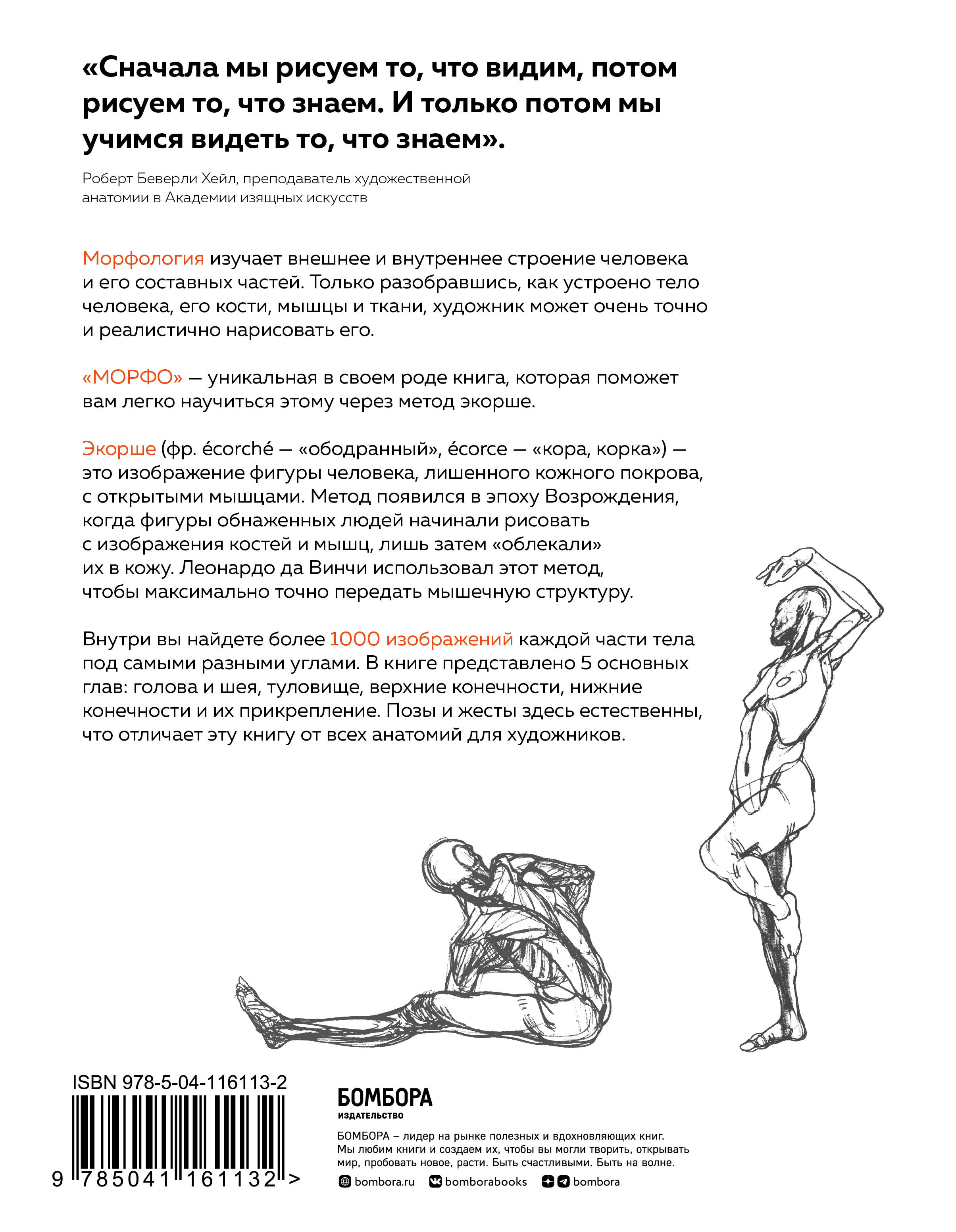 «Сначала мы рисуем то, что видим, потом рисуем то, что знаем. И только потом мы учимся видеть то, что знаем».

Роберт Беверли Хейл, преподаватель художественной анатомии в Академии изящных искусств

Морфология изучает внешнее и внутреннее строение человека и его составных частей. Только разобравшись, как устроено тело человека, его кости, мышцы и ткани, художник может очень точно и реалистично нарисовать его.

«МОРФО» — уникальная в своем роде книга, которая поможет вам легко научиться этому через метод экорше.

Экорше (фр. écorché — «ободранный», écorce — «кора, корка») — это изображение фигуры человека, лишенного кожного покрова, с открытыми мышцами. Метод появился в эпоху Возрождения, когда фигуры обнаженных людей начинали рисовать с изображения костей и мышц, лишь затем «облекали» их в кожу. Леонардо да Винчи использовал этот метод, чтобы максимально точно передать мышечную структуру.

Внутри вы найдете более 1000 изображений каждой части тела под самыми разными углами. В книге представлено 5 основных глав: голова и шея, туловище, верхние конечности, нижние конечности и их прикрепление. Позы и жесты здесь естественны, что отличает эту книгу от всех анатомий для художников.

ISBN 978-5-04-116113-2

9 785041 161132 >

БОМБОРА
ИЗДАТЕЛЬСТВО

БОМБОРА – лидер на рынке полезных и вдохновляющих книг. Мы любим книги и создаем их, чтобы вы могли творить, открывать мир, пробовать новое, расти. Быть счастливыми. Быть на волне.

bombora.ru bomborabooks bombora